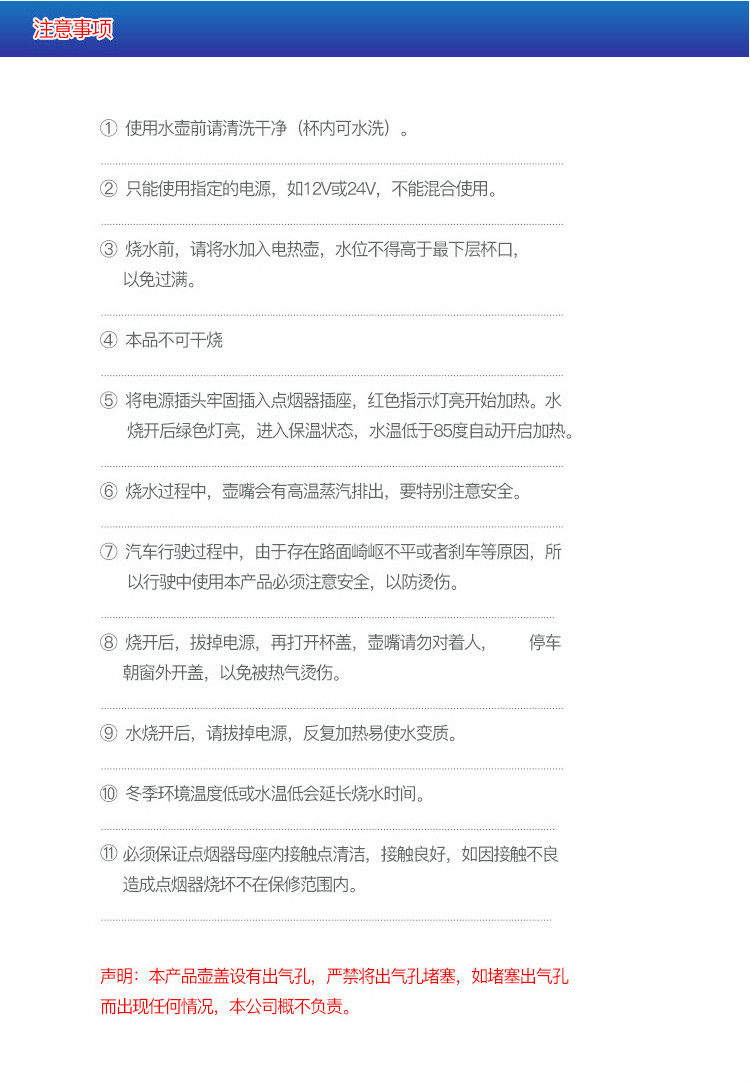 注意事项

① 使用水壶前请清洗干净（杯内可水洗）。

② 只能使用指定的电源，如12V或24V，不能混合使用。

③ 烧水前，请将水加入电热壶，水位不得高于最下层杯口，以免过满。

④ 本品不可干烧

⑤ 将电源插头牢固插入点烟器插座，红色指示灯亮开始加热。水烧开后绿色灯亮，进入保温状态，水温低于85度自动开启加热。

⑥ 烧水过程中，壶嘴会有高温蒸汽排出，要特别注意安全。

⑦ 汽车行驶过程中，由于存在路面崎岖不平或者刹车等原因，所以行驶中使用本产品必须注意安全，以防烫伤。

⑧ 烧开后，拔掉电源，再打开杯盖，壶嘴请勿对着人， 停车朝窗外开盖，以免被热气烫伤。

⑨ 水烧开后，请拔掉电源，反复加热易使水变质。

⑩ 冬季环境温度低或水温低会延长烧水时间。

⑪ 必须保证点烟器母座内接触点清洁，接触良好，如因接触不良造成点烟器烧坏不在保修范围内。

声明：本产品壶盖设有出气孔，严禁将出气孔堵塞，如堵塞出气孔而出现任何情况，本公司概不负责。